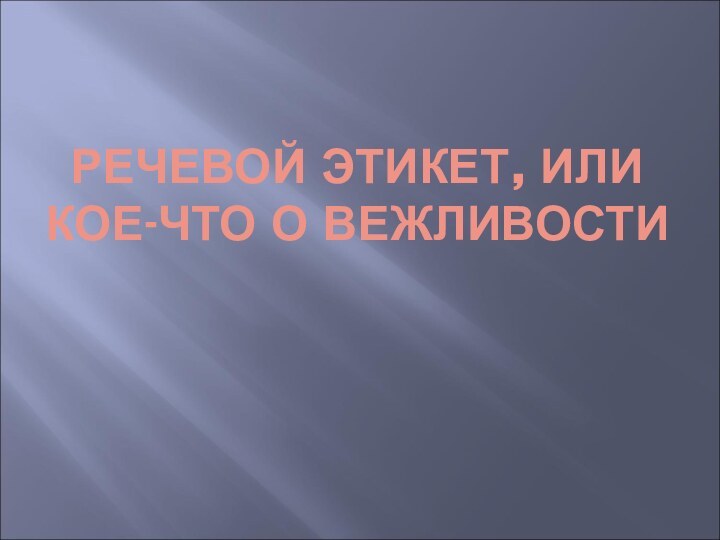 РЕЧЕВОЙ ЭТИКЕТ, ИЛИ КОЕ-ЧТО О ВЕЖЛИВОСТИ